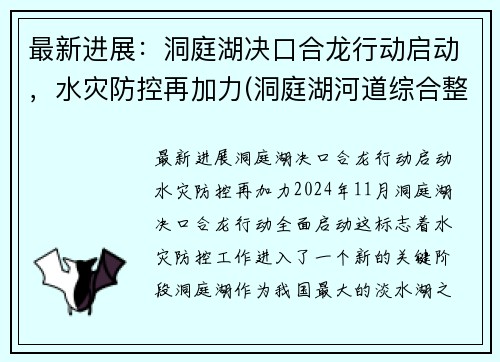 最新进展：洞庭湖决口合龙行动启动，水灾防控再加力(洞庭湖河道综合整

最新进展洞庭湖决口合龙行动启动水灾防控再加力2024年11月洞庭湖决口合龙行动全面启动这标志着水灾防控工作进入了一个新的关键阶段洞庭湖作为我国最大的淡水湖之